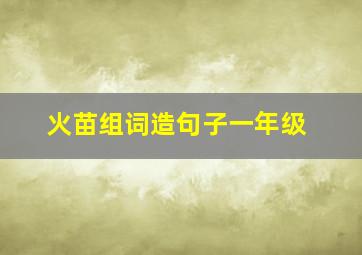 火苗组词造句子一年级